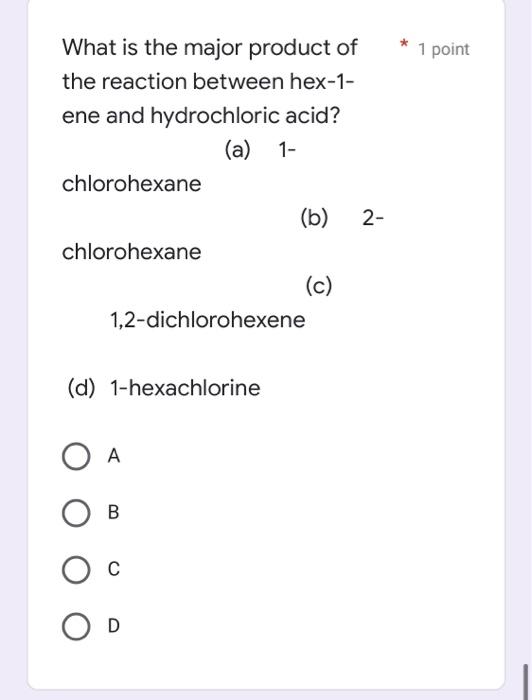 What is the major product of the reaction between hex-1-ene and hydrochloric acid?

* 1 point

(a) 1-chlorohexane

(b) 2-chlorohexane

(c) 1,2-dichlorohexene

(d) 1-hexachlorine

A

B

C

D